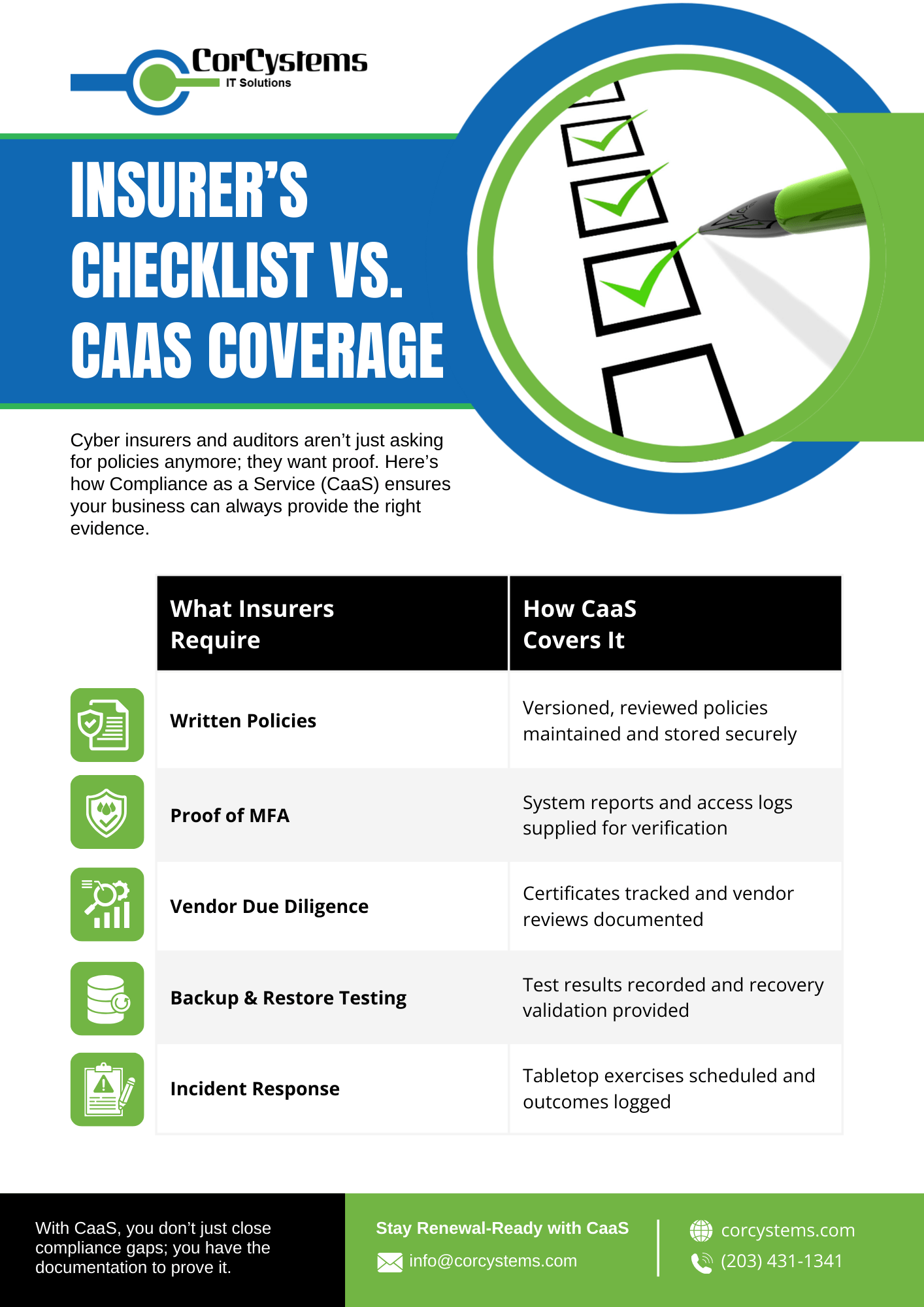 CorCystems
IT Solutions

INSURER'S CHECKLIST VS. CAAS COVERAGE

Cyber insurers and auditors aren't just asking for policies anymore; they want proof. Here's how Compliance as a Service (CaaS) ensures your business can always provide the right evidence.

| What Insurers Require | How CaaS Covers It |
|---|---|
| Written Policies | Versioned, reviewed policies maintained and stored securely |
| Proof of MFA | System reports and access logs supplied for verification |
| Vendor Due Diligence | Certificates tracked and vendor reviews documented |
| Backup & Restore Testing | Test results recorded and recovery validation provided |
| Incident Response | Tabletop exercises scheduled and outcomes logged |

With CaaS, you don't just close compliance gaps; you have the documentation to prove it.

Stay Renewal-Ready with CaaS
info@corcystems.com
corcystems.com
(203) 431-1341